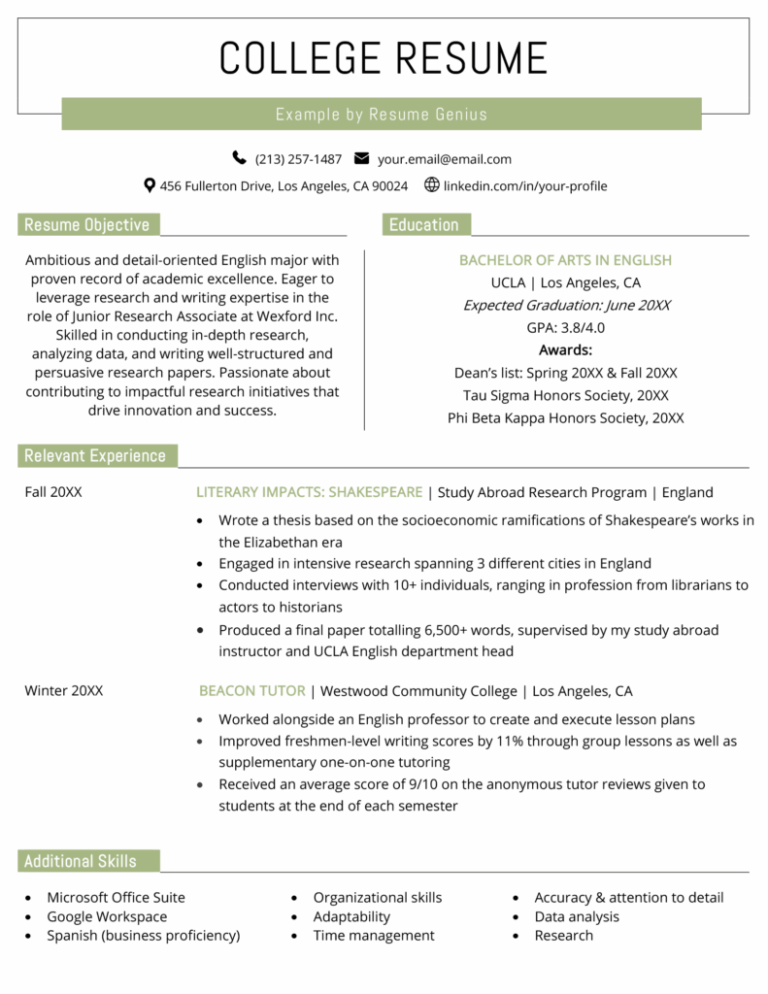 COLLEGE RESUME

Example by Resume Genius

(213) 257-1487 your.email@email.com

456 Fullerton Drive, Los Angeles, CA 90024 linkedin.com/in/your-profile

Resume Objective

Ambitious and detail-oriented English major with proven record of academic excellence. Eager to leverage research and writing expertise in the role of Junior Research Associate at Wexford Inc. Skilled in conducting in-depth research, analyzing data, and writing well-structured and persuasive research papers. Passionate about contributing to impactful research initiatives that drive innovation and success.

Education

BACHELOR OF ARTS IN ENGLISH

UCLA | Los Angeles, CA

Expected Graduation: June 20XX

GPA: 3.8/4.0

Awards:

Dean's list: Spring 20XX & Fall 20XX

Tau Sigma Honors Society, 20XX

Phi Beta Kappa Honors Society, 20XX

Relevant Experience

Fall 20XX

LITERARY IMPACTS: SHAKESPEARE | Study Abroad Research Program | England

- Wrote a thesis based on the socioeconomic ramifications of Shakespeare's works in the Elizabethan era
- Engaged in intensive research spanning 3 different cities in England
- Conducted interviews with 10+ individuals, ranging in profession from librarians to actors to historians
- Produced a final paper totalling 6,500+ words, supervised by my study abroad instructor and UCLA English department head

Winter 20XX

BEACON TUTOR | Westwood Community College | Los Angeles, CA

- Worked alongside an English professor to create and execute lesson plans
- Improved freshmen-level writing scores by 11% through group lessons as well as supplementary one-on-one tutoring
- Received an average score of 9/10 on the anonymous tutor reviews given to students at the end of each semester

Additional Skills

- Microsoft Office Suite
- Google Workspace
- Spanish (business proficiency)

- Organizational skills
- Adaptability
- Time management

- Accuracy & attention to detail
- Data analysis
- Research